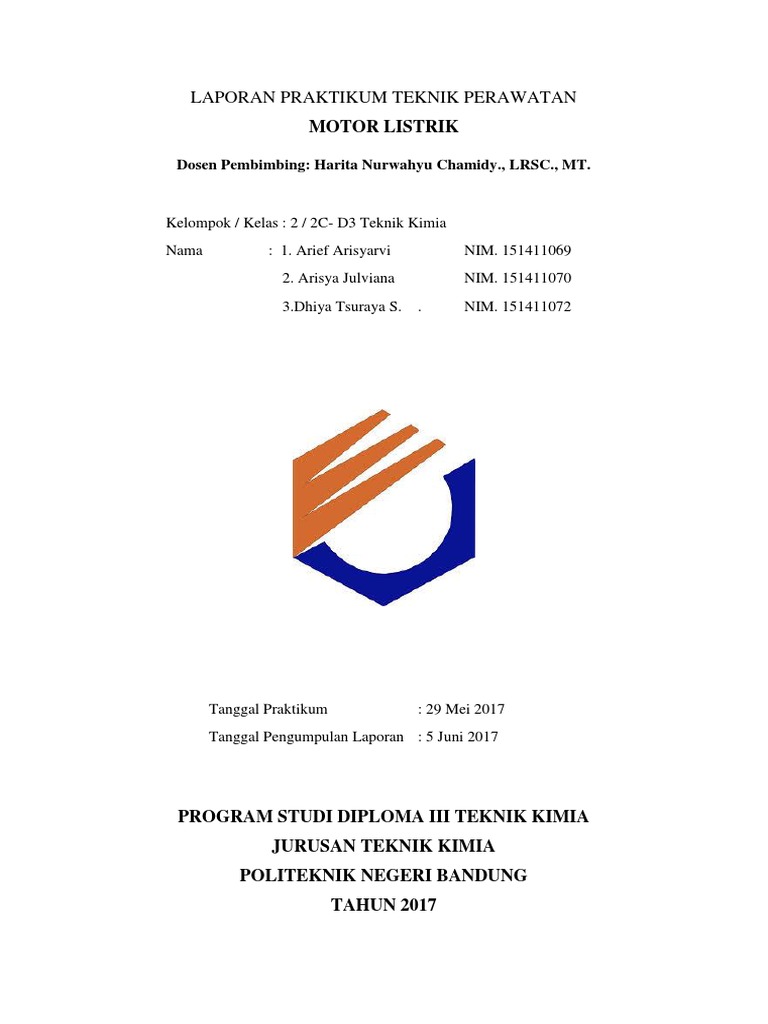 LAPORAN PRAKTIKUM TEKNIK PERAWATAN
MOTOR LISTRIK

Dosen Pembimbing: Harita Nurwahyu Chamidy., LRSC., MT.

Kelompok / Kelas : 2 / 2C- D3 Teknik Kimia
Nama : 1. Arief Arisyarvi NIM. 151411069
2. Arisya Julviana NIM. 151411070
3.Dhiya Tsuraya S. . NIM. 151411072

Tanggal Praktikum : 29 Mei 2017
Tanggal Pengumpulan Laporan : 5 Juni 2017

PROGRAM STUDI DIPLOMA III TEKNIK KIMIA
JURUSAN TEKNIK KIMIA
POLITEKNIK NEGERI BANDUNG
TAHUN 2017